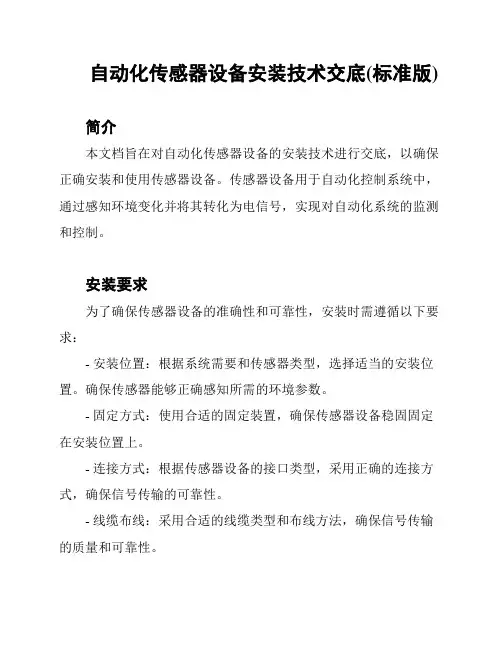 自动化传感器设备安装技术交底(标准版)

简介

本文档旨在对自动化传感器设备的安装技术进行交底，以确保正确安装和使用传感器设备。传感器设备用于自动化控制系统中，通过感知环境变化并将其转化为电信号，实现对自动化系统的监测和控制。

安装要求

为了确保传感器设备的准确性和可靠性，安装时需遵循以下要求：

- 安装位置：根据系统需要和传感器类型，选择适当的安装位置。确保传感器能够正确感知所需的环境参数。

- 固定方式：使用合适的固定装置，确保传感器设备稳固固定在安装位置上。

- 连接方式：根据传感器设备的接口类型，采用正确的连接方式，确保信号传输的可靠性。

- 线缆布线：采用合适的线缆类型和布线方法，确保信号传输的质量和可靠性。